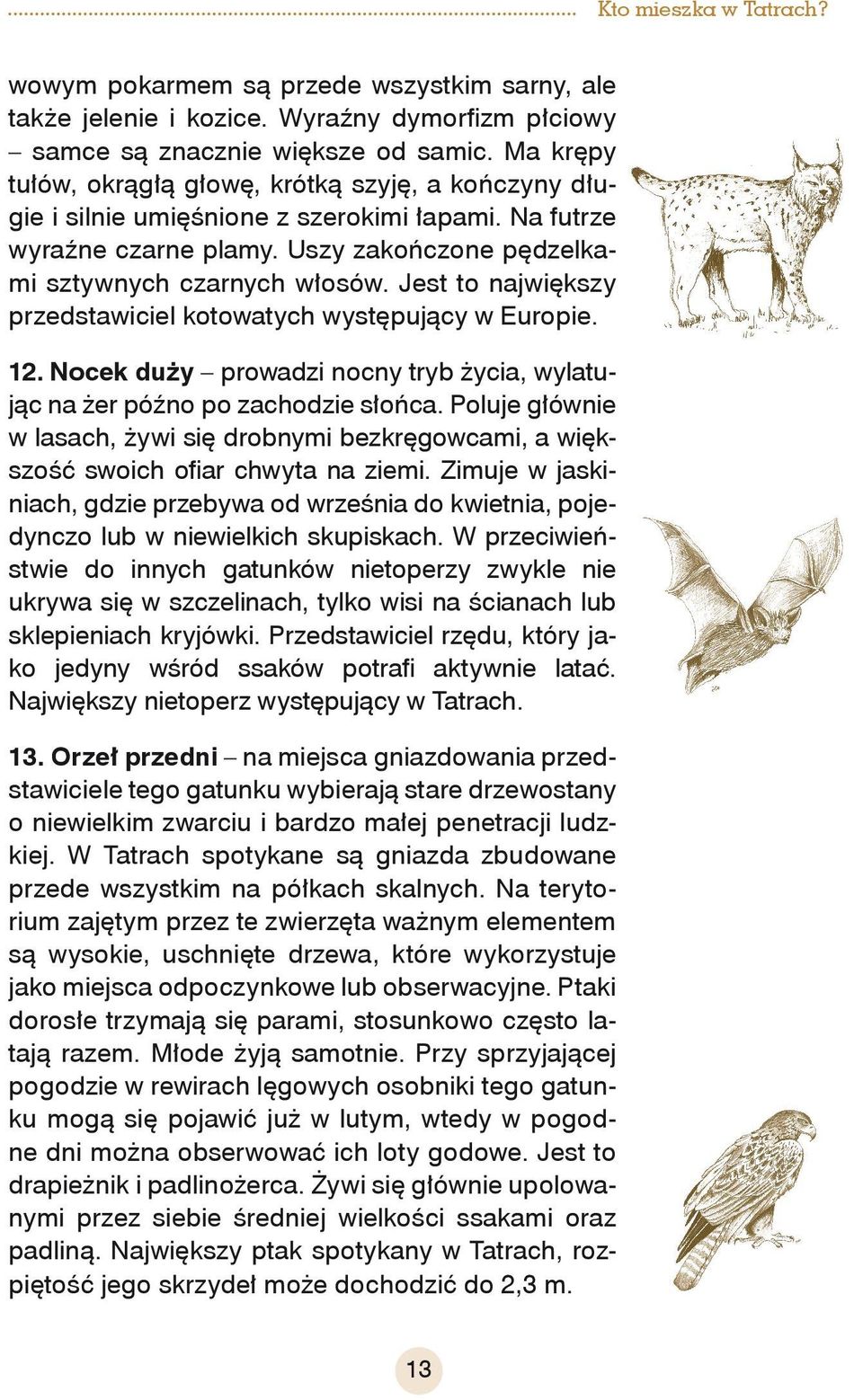 Kto mieszka w Tatrach?

wowym pokarmem są przede wszystkim sarny, ale także jelenie i kozice. Wyraźny dymorfizm płciowy – samce są znacznie większe od samic. Ma krępy tułów, okrągłą głowę, krótką szyję, a kończyny długie i silnie umięśnione z szerokimi łapami. Na futrze wyraźne czarne plamy. Uszy zakończone pędzelkami sztywnych czarnych włosów. Jest to największy przedstawiciel kotowatych występujący w Europie.

12. Nocek duży – prowadzi nocny tryb życia, wylatując na żer późno po zachodzie słońca. Poluje głównie w lasach, żywi się drobnymi bezkręgowcami, a większość swoich ofiar chwyta na ziemi. Zimuje w jaskiniach, gdzie przebywa od września do kwietnia, pojedynczo lub w niewielkich skupiskach. W przeciwieństwie do innych gatunków nietoperzy zwykle nie ukrywa się w szczelinach, tylko wisi na ścianach lub sklepieniach kryjówki. Przedstawiciel rzędu, który jako jedyny wśród ssaków potrafi aktywnie latać. Największy nietoperz występujący w Tatrach.

13. Orzeł przedni – na miejsca gniazdowania przedstawiciele tego gatunku wybierają stare drzewostany o niewielkim zwarciu i bardzo małej penetracji ludzkiej. W Tatrach spotykane są gniazda zbudowane przede wszystkim na półkach skalnych. Na terytorium zajętym przez te zwierzęta ważnym elementem są wysokie, uschnięte drzewa, które wykorzystuje jako miejsca odpoczynkowe lub obserwacyjne. Ptaki dorosłe trzymają się parami, stosunkowo często latają razem. Młode żyją samotnie. Przy sprzyjającej pogodzie w rewirach lęgowych osobniki tego gatunku mogą się pojawić już w lutym, wtedy w pogodne dni można obserwować ich loty godowe. Jest to drapieżnik i padlinożerca. Żywi się głównie upolowanymi przez siebie średniej wielkości ssakami oraz padliną. Największy ptak spotykany w Tatrach, rozpiętość jego skrzydeł może dochodzić do 2,3 m.

13